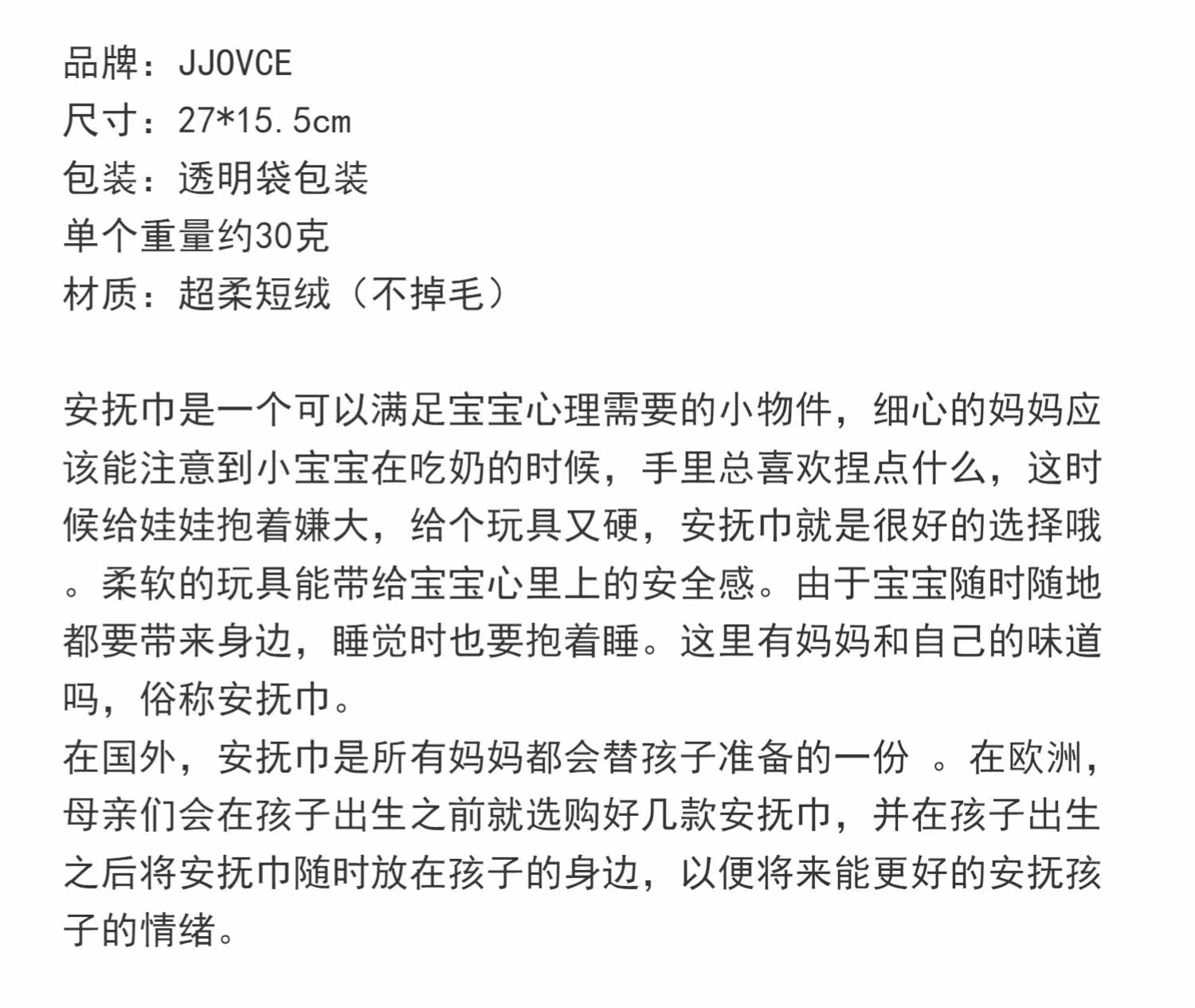 品牌：JJOVCE
尺寸：27*15.5cm
包装：透明袋包装
单个重量约30克
材质：超柔短绒（不掉毛）

安抚巾是一个可以满足宝宝心理需要的小物件，细心的妈妈应该能注意到小宝宝在吃奶的时候，手里总喜欢捏点什么，这时候给娃娃抱着嫌大，给个玩具又硬，安抚巾就是很好的选择哦。柔软的玩具能带给宝宝心里上的安全感。由于宝宝随时随地都要带来身边，睡觉时也要抱着睡。这里有妈妈和自己的味道吗，俗称安抚巾。
在国外，安抚巾是所有妈妈都会替孩子准备的一份 。在欧洲，母亲们会在孩子出生之前就选购好几款安抚巾，并在孩子出生之后将安抚巾随时放在孩子的身边，以便将来能更好的安抚孩子的情绪。